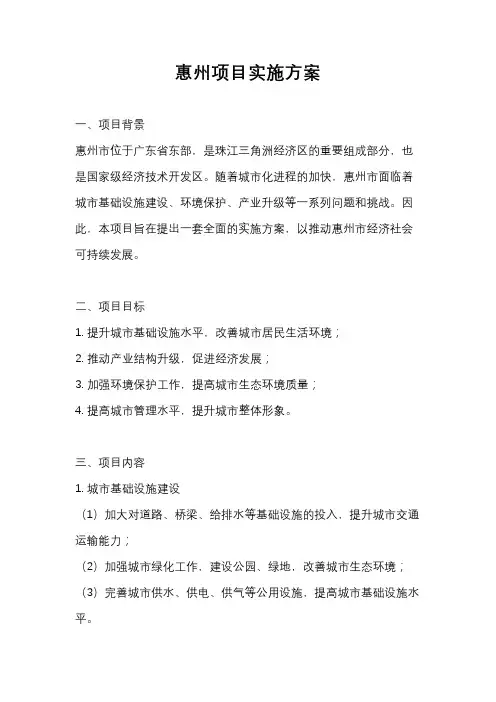 惠州项目实施方案

一、项目背景

惠州市位于广东省东部，是珠江三角洲经济区的重要组成部分，也是国家级经济技术开发区。随着城市化进程的加快，惠州市面临着城市基础设施建设、环境保护、产业升级等一系列问题和挑战。因此，本项目旨在提出一套全面的实施方案，以推动惠州市经济社会可持续发展。

二、项目目标

1. 提升城市基础设施水平，改善城市居民生活环境；

2. 推动产业结构升级，促进经济发展；

3. 加强环境保护工作，提高城市生态环境质量；

4. 提高城市管理水平，提升城市整体形象。

三、项目内容

1. 城市基础设施建设

（1）加大对道路、桥梁、给排水等基础设施的投入，提升城市交通运输能力；

（2）加强城市绿化工作，建设公园、绿地，改善城市生态环境；

（3）完善城市供水、供电、供气等公用设施，提高城市基础设施水平。